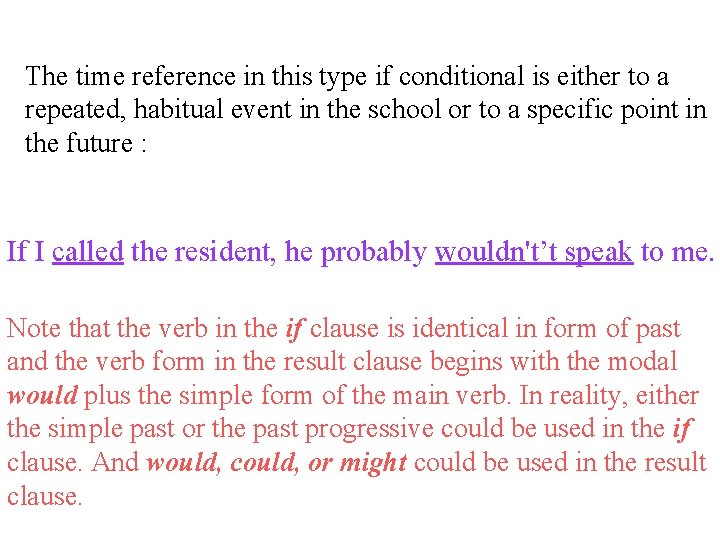 The time reference in this type if conditional is either to a repeated, habitual event in the school or to a specific point in the future :

If I called the resident, he probably wouldn't't speak to me.

Note that the verb in the if clause is identical in form of past and the verb form in the result clause begins with the modal would plus the simple form of the main verb. In reality, either the simple past or the past progressive could be used in the if clause. And would, could, or might could be used in the result clause.